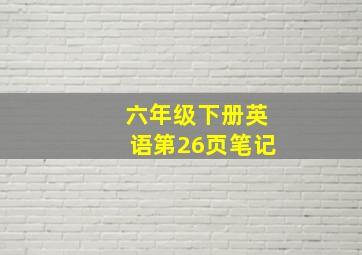 六年级下册英语第26页笔记